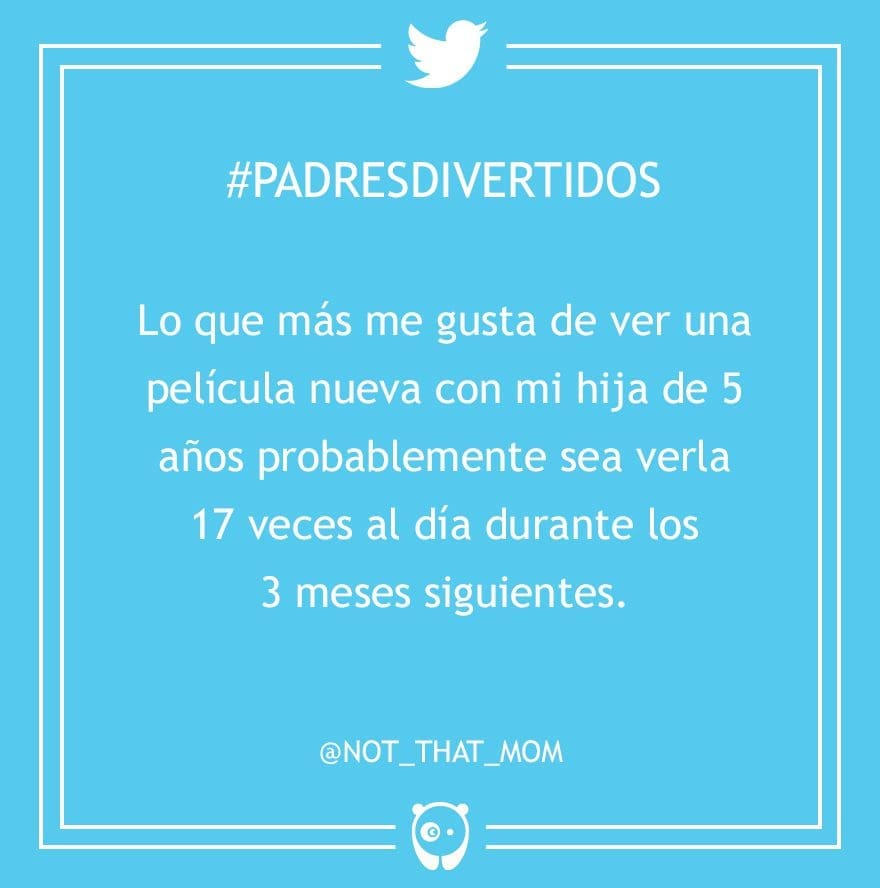 #PADRESDIVERTIDOS

Lo que más me gusta de ver una película nueva con mi hija de 5 años probablemente sea verla 17 veces al día durante los 3 meses siguientes.

@NOT_THAT_MOM